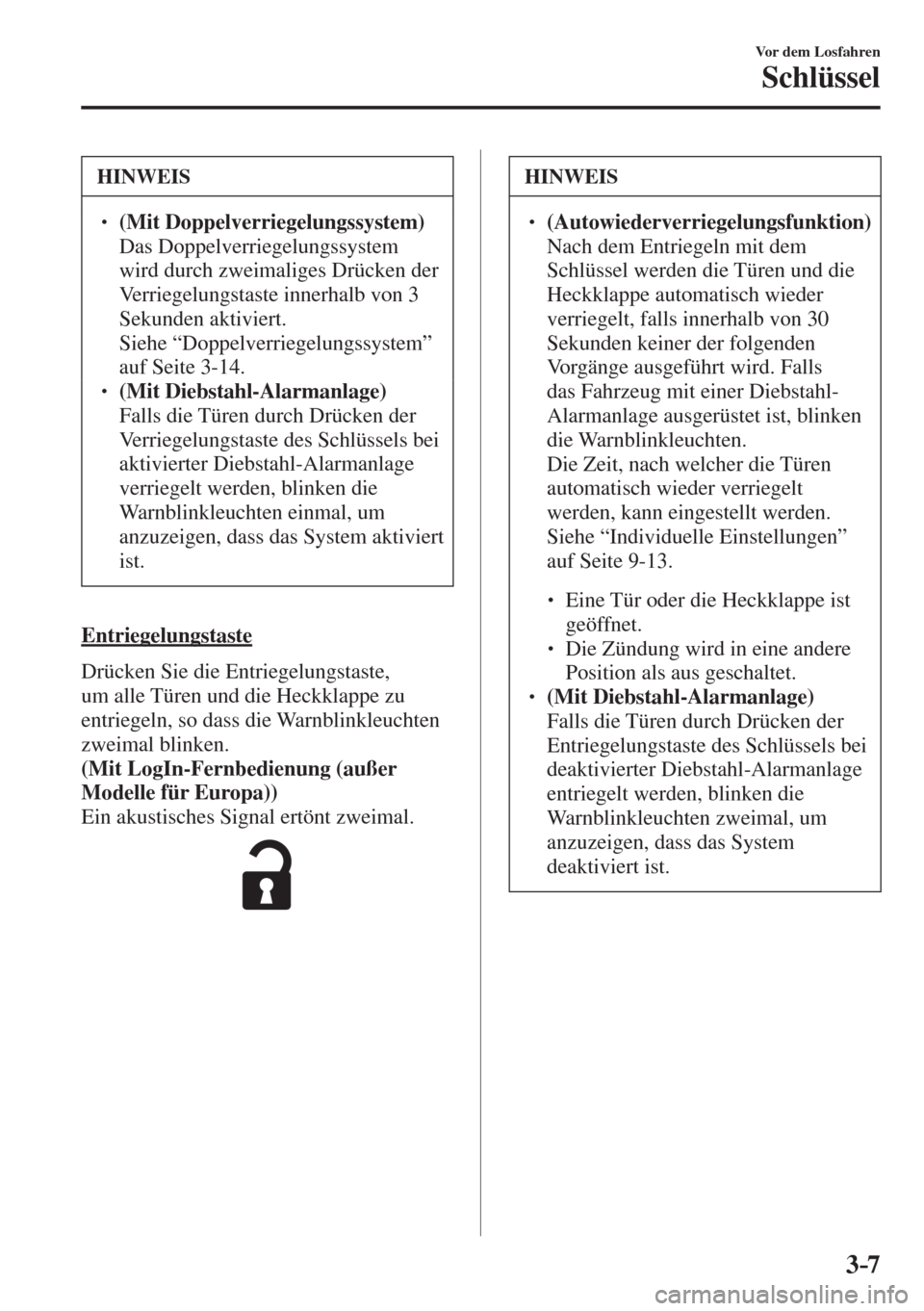 Vor dem Losfahren

Schlüssel

HINWEIS

• (Mit Doppelverriegelungssystem)
Das Doppelverriegelungssystem wird durch zweimaliges Drücken der Verriegelungstaste innerhalb von 3 Sekunden aktiviert.
Siehe “Doppelverriegelungssystem” auf Seite 3-14.
• (Mit Diebstahl-Alarmanlage)
Falls die Türen durch Drücken der Verriegelungstaste des Schlüssels bei aktivierter Diebstahl-Alarmanlage verriegelt werden, blinken die Warnblinkleuchten einmal, um anzuzeigen, dass das System aktiviert ist.

Entriegelungstaste

Drücken Sie die Entriegelungstaste, um alle Türen und die Heckklappe zu entriegeln, so dass die Warnblinkleuchten zweimal blinken.
(Mit LogIn-Fernbedienung (außer Modelle für Europa))
Ein akustisches Signal ertönt zweimal.

HINWEIS

• (Autowiederverriegelungsfunktion)
Nach dem Entriegeln mit dem Schlüssel werden die Türen und die Heckklappe automatisch wieder verriegelt, falls innerhalb von 30 Sekunden keiner der folgenden Vorgänge ausgeführt wird. Falls das Fahrzeug mit einer Diebstahl-Alarmanlage ausgerüstet ist, blinken die Warnblinkleuchten.
Die Zeit, nach welcher die Türen automatisch wieder verriegelt werden, kann eingestellt werden.
Siehe “Individuelle Einstellungen” auf Seite 9-13.

• Eine Tür oder die Heckklappe ist geöffnet.
• Die Zündung wird in eine andere Position als aus geschaltet.
• (Mit Diebstahl-Alarmanlage)
Falls die Türen durch Drücken der Entriegelungstaste des Schlüssels bei deaktivierter Diebstahl-Alarmanlage entriegelt werden, blinken die Warnblinkleuchten zweimal, um anzuzeigen, dass das System deaktiviert ist.

3-7

carmanualsonline.info